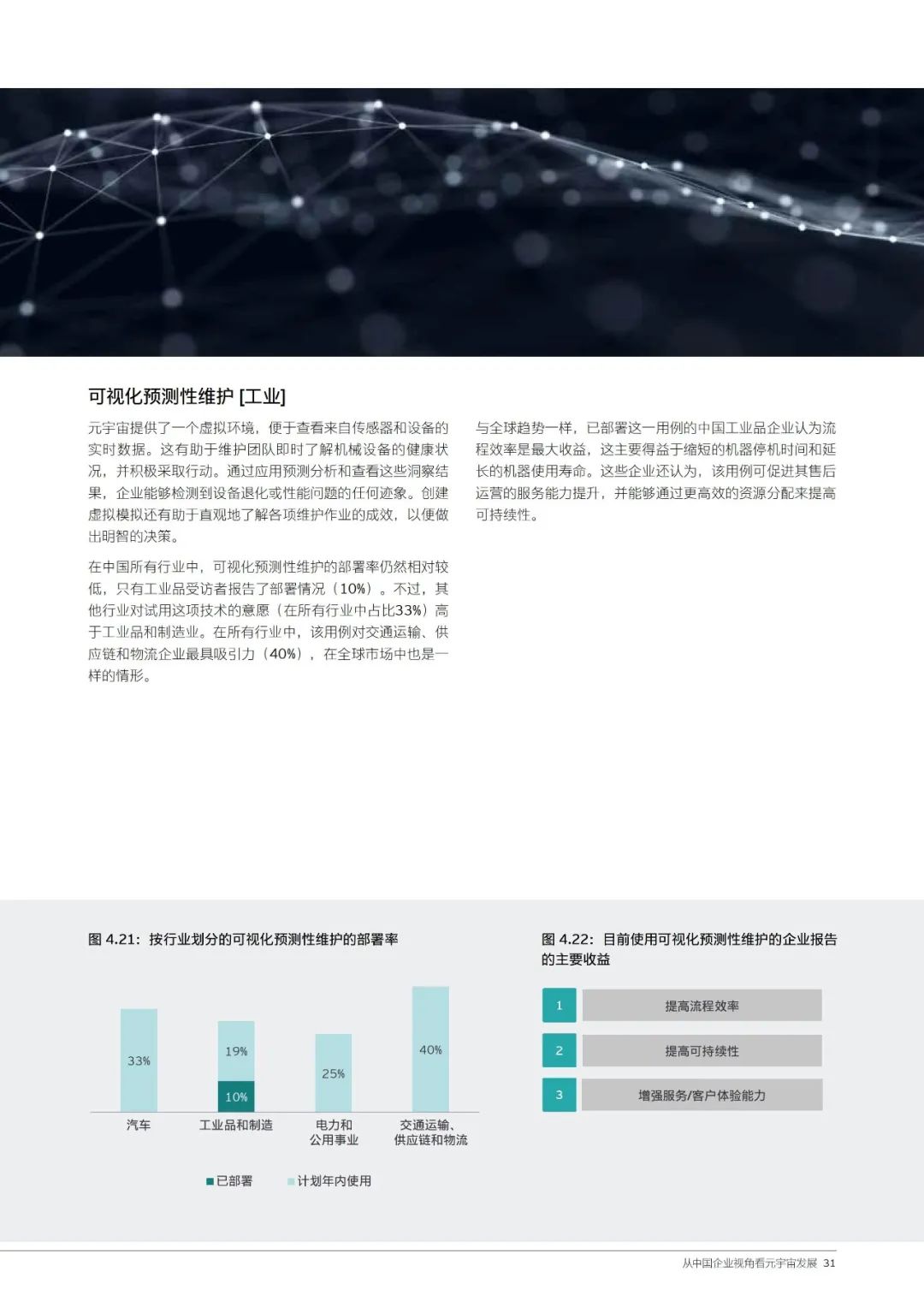 可视化预测性维护 [工业]

元宇宙提供了一个虚拟环境，便于查看来自传感器和设备的实时数据。这有助于维护团队即时了解机械设备的健康状况，并积极采取行动。通过应用预测分析和查看这些洞察结果，企业能够检测到设备退化或性能问题的任何迹象。创建虚拟模拟还有助于直观地了解各项维护作业的成效，以便做出明智的决策。

在中国所有行业中，可视化预测性维护的部署率仍然相对较低，只有工业品受访者报告了部署情况（10%）。不过，其他行业对试用这项技术的意愿（在所有行业中占比33%）高于工业品和制造业。在所有行业中，该用例对交通运输、供应链和物流企业最具吸引力（40%），在全球市场中也是一样的情形。

与全球趋势一样，已部署这一用例的中国工业品企业认为流程效率是最大收益，这主要得益于缩短的机器停机时间和延长的机器使用寿命。这些企业还认为，该用例可促进其售后运营的服务能力提升，并能够通过更高效的资源分配来提高可持续性。

图 4.21：按行业划分的可视化预测性维护的部署率

33%
19%
10%
25%
40%
汽车
工业品和制造
电力和公用事业
交通运输、供应链和物流

已部署
计划年内使用

图 4.22：目前使用可视化预测性维护的企业报告的主要收益

1 提高流程效率
2 提高可持续性
3 增强服务/客户体验能力

从中国企业视角看元宇宙发展 31